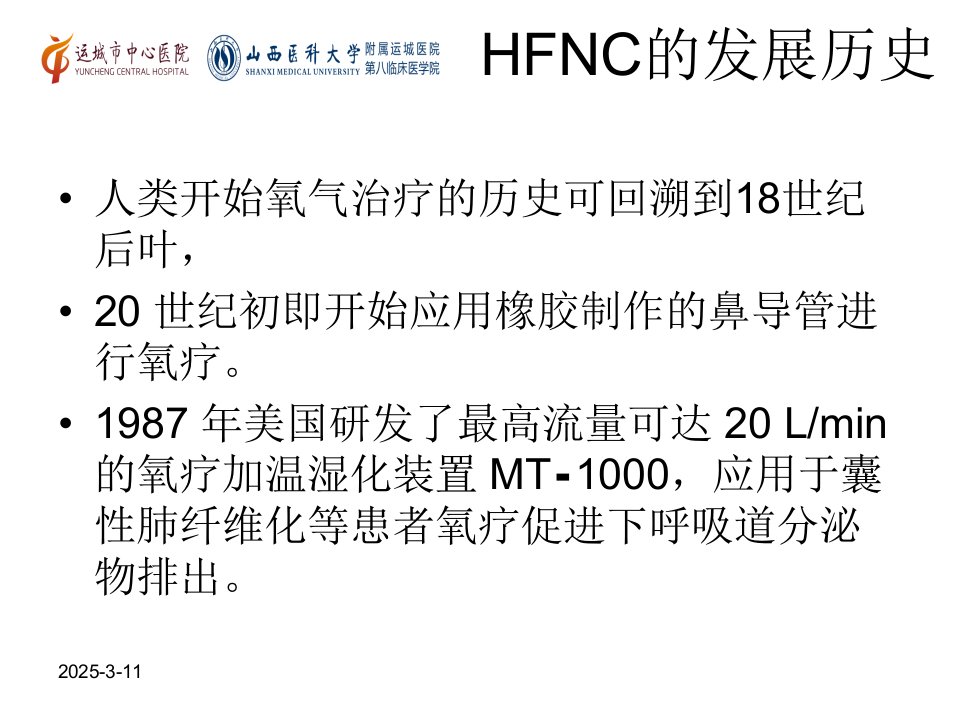 运城市中心医院
YUNCHENG CENTRAL HOSPITAL

山西医科大学
SHANXI MEDICAL UNIVERSITY
附属运城医院
第八临床医学院

HFNC的发展历史

• 人类开始氧气治疗的历史可回溯到18世纪后叶，

• 20世纪初即开始应用橡胶制作的鼻导管进行氧疗。

• 1987年美国研发了最高流量可达20 L/min的氧疗加温湿化装置MT-1000，应用于囊性肺纤维化等患者氧疗促进下呼吸道分泌物排出。

2025-3-11